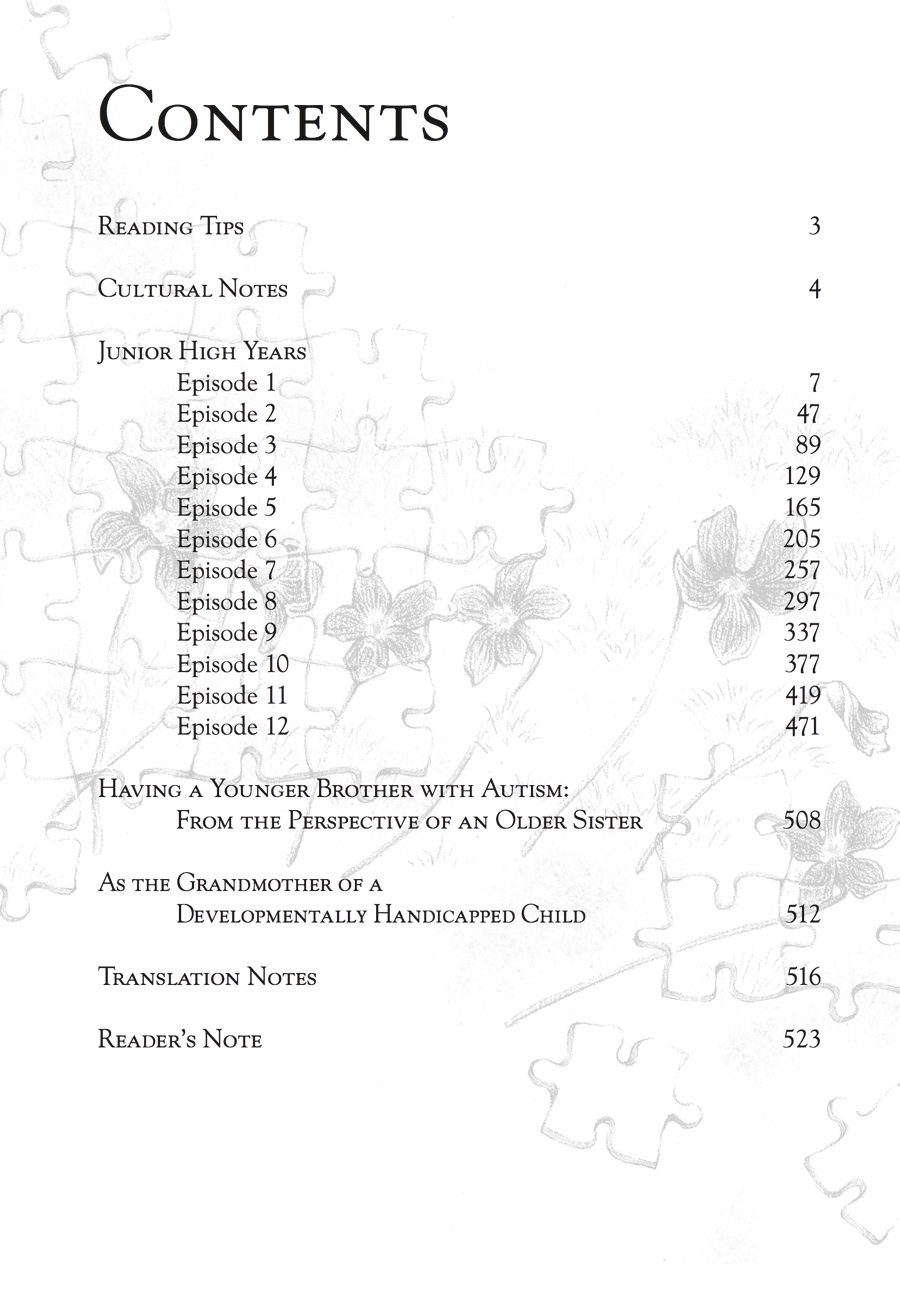 Contents

Reading Tips 3

Cultural Notes 4

Junior High Years
Episode 1 7
Episode 2 47
Episode 3 89
Episode 4 129
Episode 5 165
Episode 6 205
Episode 7 257
Episode 8 297
Episode 9 337
Episode 10 377
Episode 11 419
Episode 12 471

Having a Younger Brother with Autism: From the Perspective of an Older Sister 508

As the Grandmother of a Developmentally Handicapped Child 512

Translation Notes 516

Reader's Note 523